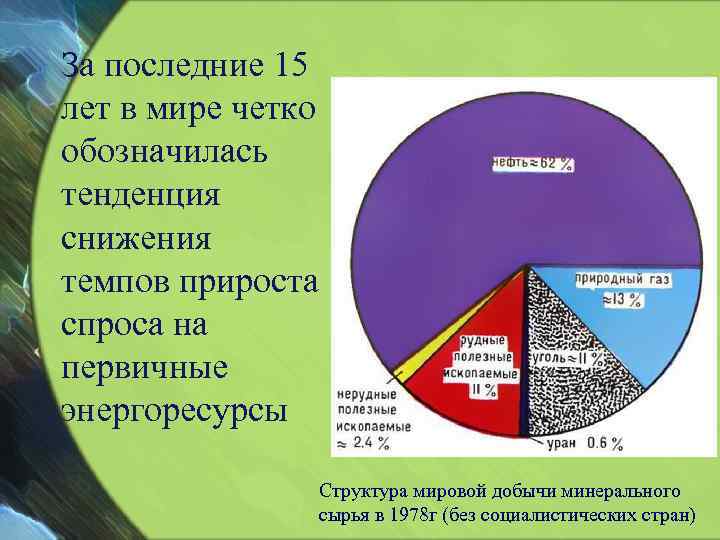 За последние 15 лет в мире четко обозначилась тенденция снижения темпов прироста спроса на первичные энергоресурсы

нефть ≈ 62 %

природный газ ≈ 13 %

уголь ≈ 11 %

рудные полезные ископаемые 11 %

нерудные полезные ископаемые ≈ 2.4 %

уран 0.6 %

Структура мировой добычи минерального сырья в 1978г (без социалистических стран)